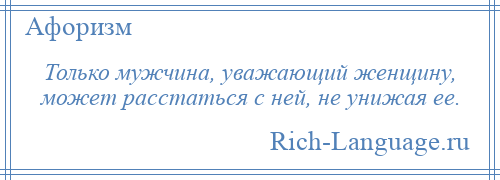 Афоризм

Только мужчина, уважающий женщину, может расстаться с ней, не унижая ее.

Rich-Language.ru